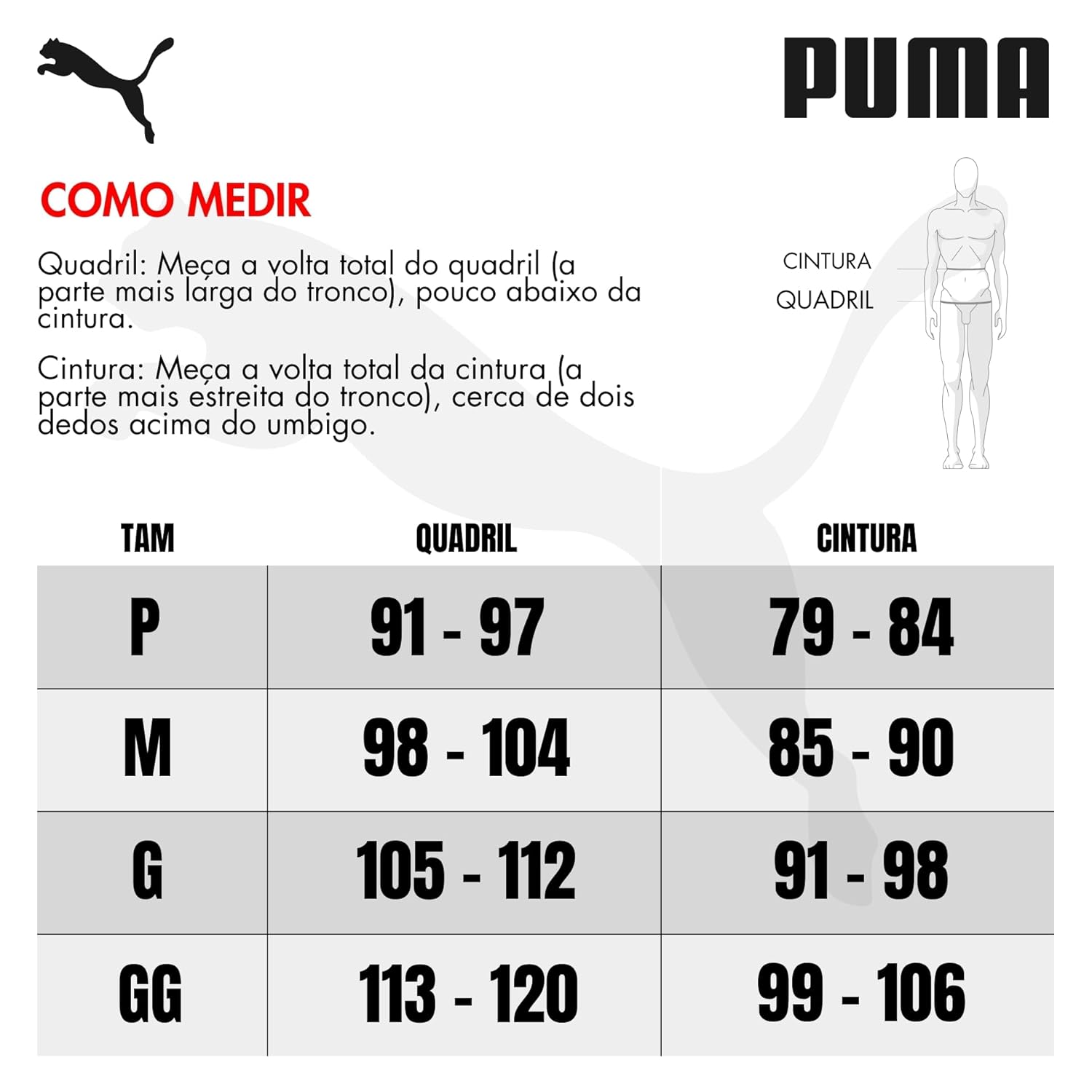 PUMA

COMO MEDIR

Quadril: Meça a volta total do quadril (a parte mais larga do tronco), pouco abaixo da cintura.

Cintura: Meça a volta total da cintura (a parte mais estreita do tronco), cerca de dois dedos acima do umbigo.

CINTURA
QUADRIL

| TAM | QUADRIL | CINTURA |
|---|---|---|
| P | 91 - 97 | 79 - 84 |
| M | 98 - 104 | 85 - 90 |
| G | 105 - 112 | 91 - 98 |
| GG | 113 - 120 | 99 - 106 |